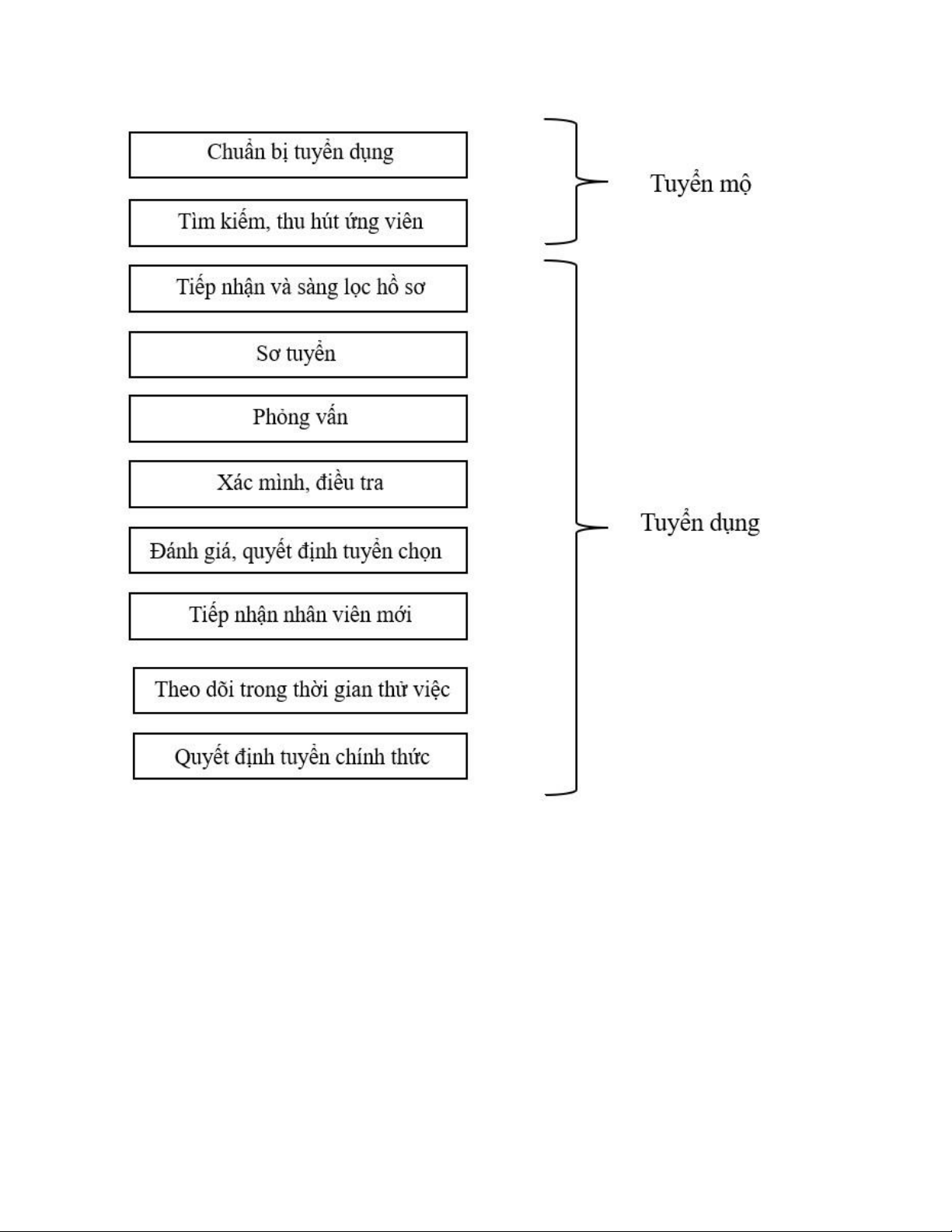 Chuẩn bị tuyển dụng

Tìm kiếm, thu hút ứng viên

Tuyển mộ

Tiếp nhận và sàng lọc hồ sơ

Sơ tuyển

Phỏng vấn

Xác minh, điều tra

Đánh giá, quyết định tuyển chọn

Tiếp nhận nhân viên mới

Theo dõi trong thời gian thử việc

Quyết định tuyển chính thức

Tuyển dụng